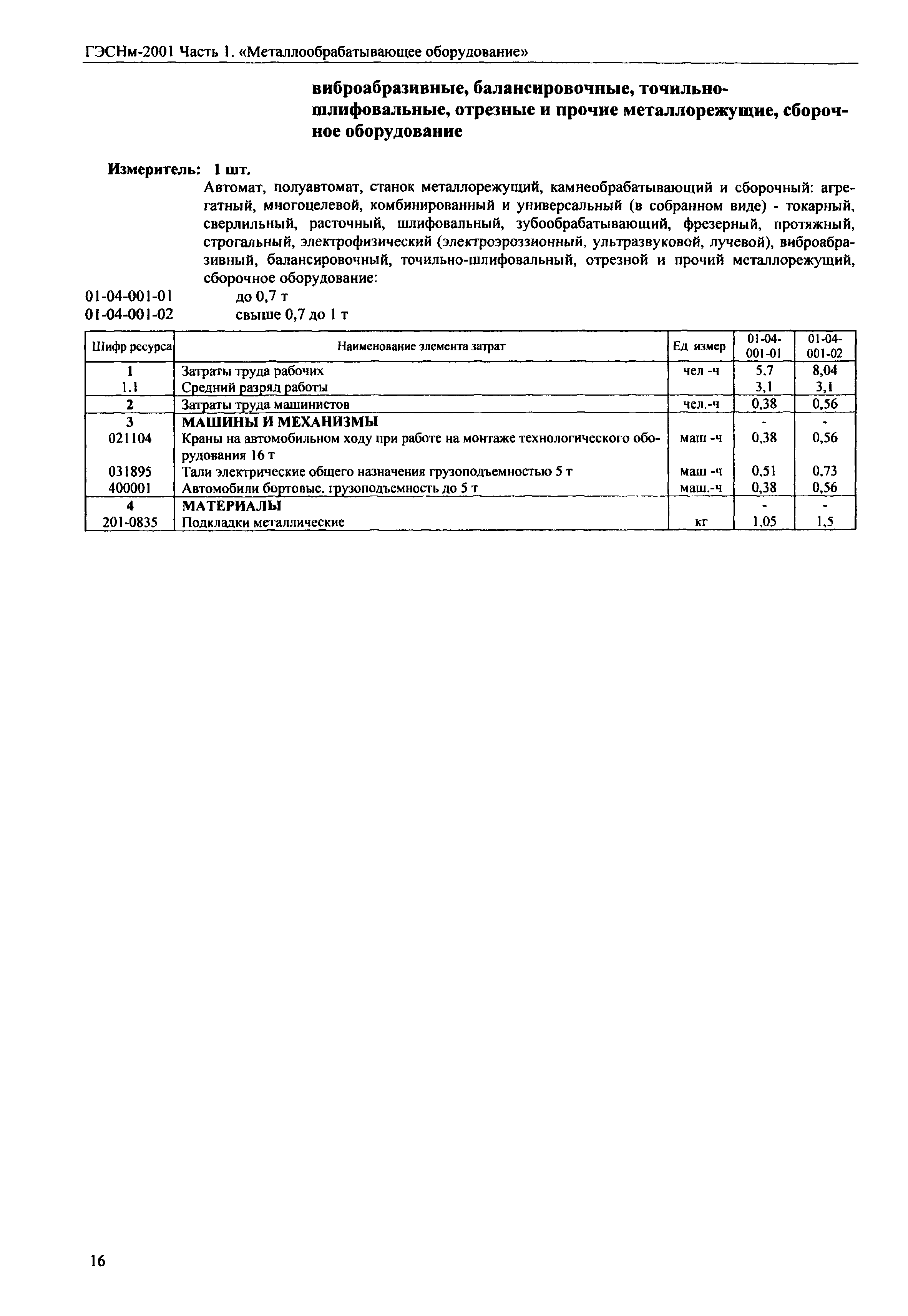 ГЭСНм-2001 Часть 1. «Металлообрабатывающее оборудование»

виброабразивные, балансировочные, точильно-шлифовальные, отрезные и прочие металлорежущие, сборочное оборудование

Измеритель: 1 шт.

Автомат, полуавтомат, станок металлорежущий, камнеобрабатывающий и сборочный: агрегатный, многоцелевой, комбинированный и универсальный (в собранном виде) - токарный, сверлильный, расточный, шлифовальный, зубообрабатывающий, фрезерный, протяжный, строгальный, электрофизический (электроэроззионный, ультразвуковой, лучевой), виброабразивный, балансировочный, точильно-шлифовальный, отрезной и прочий металлорежущий, сборочное оборудование:

01-04-001-01 до 0,7 т
01-04-001-02 свыше 0,7 до 1 т

| Шифр ресурса | Наименование элемента затрат | Ед измер | 01-04-001-01 | 01-04-001-02 |
|---|---|---|---|---|
| 1 | Затраты труда рабочих | чел -ч | 5,7 | 8,04 |
| 1.1 | Средний разряд работы | | 3,1 | 3,1 |
| 2 | Затраты труда машинистов | чел.-ч | 0,38 | 0,56 |
| 3 | МАШИНЫ И МЕХАНИЗМЫ | | - | - |
| 021104 | Краны на автомобильном ходу при работе на монтаже технологического оборудования 16 т | маш -ч | 0,38 | 0,56 |
| 031895 | Тали электрические общего назначения грузоподъемностью 5 т | маш -ч | 0,51 | 0,73 |
| 400001 | Автомобили бортовые. грузоподъемность до 5 т | маш.-ч | 0,38 | 0,56 |
| 4 | МАТЕРИАЛЫ | | - | - |
| 201-0835 | Подкладки металлические | кг | 1,05 | 1,5 |

16